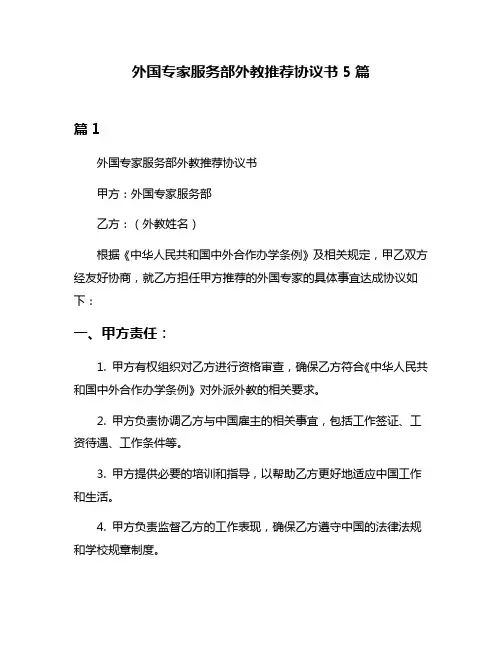 外国专家服务部外教推荐协议书 5 篇

篇 1

外国专家服务部外教推荐协议书

甲方：外国专家服务部

乙方：（外教姓名）

根据《中华人民共和国中外合作办学条例》及相关规定，甲乙双方经友好协商，就乙方担任甲方推荐的外国专家的具体事宜达成协议如下：

一、甲方责任：

1. 甲方有权组织对乙方进行资格审查，确保乙方符合《中华人民共和国中外合作办学条例》对外派外教的相关要求。

2. 甲方负责协调乙方与中国雇主的相关事宜，包括工作签证、工资待遇、工作条件等。

3. 甲方提供必要的培训和指导，以帮助乙方更好地适应中国工作和生活。

4. 甲方负责监督乙方的工作表现，确保乙方遵守中国的法律法规和学校规章制度。